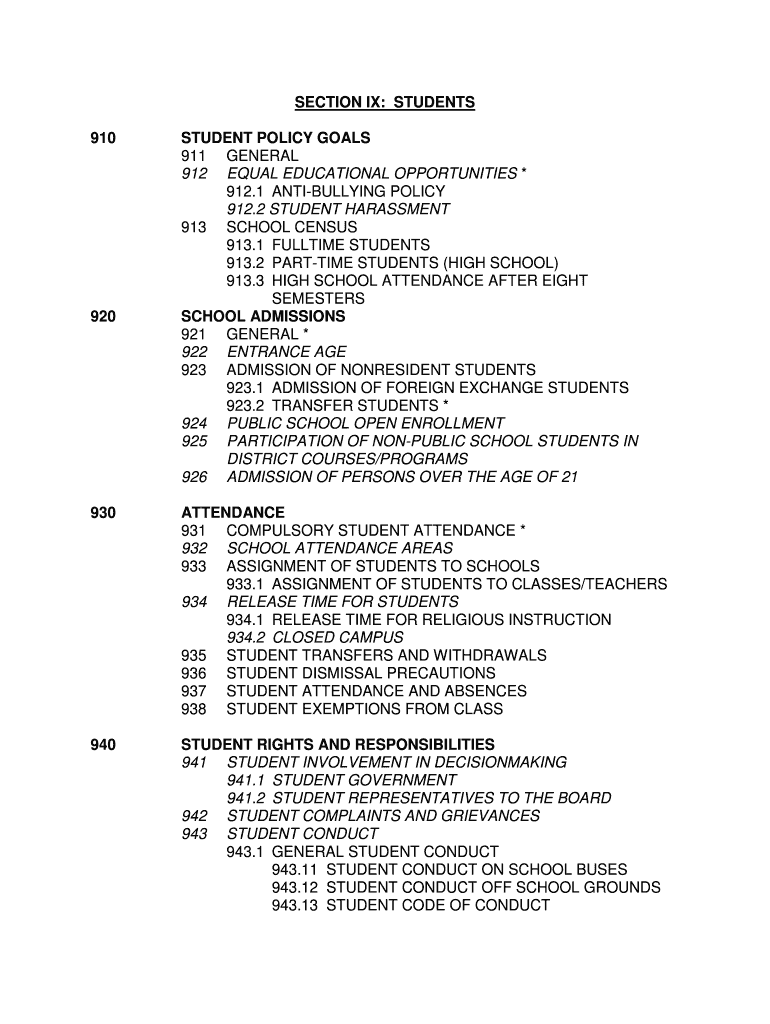 SECTION IX: STUDENTS

910 STUDENT POLICY GOALS
911 GENERAL
912 EQUAL EDUCATIONAL OPPORTUNITIES *
912.1 ANTI-BULLYING POLICY
912.2 STUDENT HARASSMENT
913 SCHOOL CENSUS
913.1 FULLTIME STUDENTS
913.2 PART-TIME STUDENTS (HIGH SCHOOL)
913.3 HIGH SCHOOL ATTENDANCE AFTER EIGHT SEMESTERS

920 SCHOOL ADMISSIONS
921 GENERAL *
922 ENTRANCE AGE
923 ADMISSION OF NONRESIDENT STUDENTS
923.1 ADMISSION OF FOREIGN EXCHANGE STUDENTS
923.2 TRANSFER STUDENTS *
924 PUBLIC SCHOOL OPEN ENROLLMENT
925 PARTICIPATION OF NON-PUBLIC SCHOOL STUDENTS IN DISTRICT COURSES/PROGRAMS
926 ADMISSION OF PERSONS OVER THE AGE OF 21

930 ATTENDANCE
931 COMPULSORY STUDENT ATTENDANCE *
932 SCHOOL ATTENDANCE AREAS
933 ASSIGNMENT OF STUDENTS TO SCHOOLS
933.1 ASSIGNMENT OF STUDENTS TO CLASSES/TEACHERS
934 RELEASE TIME FOR STUDENTS
934.1 RELEASE TIME FOR RELIGIOUS INSTRUCTION
934.2 CLOSED CAMPUS
935 STUDENT TRANSFERS AND WITHDRAWALS
936 STUDENT DISMISSAL PRECAUTIONS
937 STUDENT ATTENDANCE AND ABSENCES
938 STUDENT EXEMPTIONS FROM CLASS

940 STUDENT RIGHTS AND RESPONSIBILITIES
941 STUDENT INVOLVEMENT IN DECISIONMAKING
941.1 STUDENT GOVERNMENT
941.2 STUDENT REPRESENTATIVES TO THE BOARD
942 STUDENT COMPLAINTS AND GRIEVANCES
943 STUDENT CONDUCT
943.1 GENERAL STUDENT CONDUCT
943.11 STUDENT CONDUCT ON SCHOOL BUSES
943.12 STUDENT CONDUCT OFF SCHOOL GROUNDS
943.13 STUDENT CODE OF CONDUCT